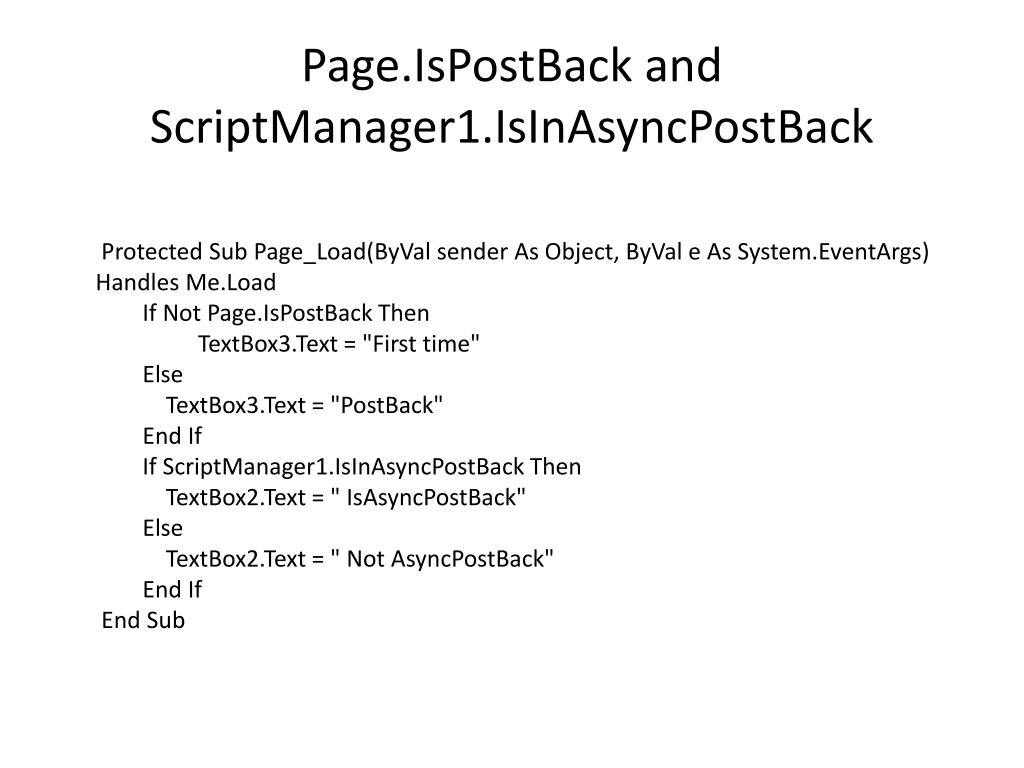 Page.IsPostBack and ScriptManager1.IsInAsyncPostBack

Protected Sub Page_Load(ByVal sender As Object, ByVal e As System.EventArgs) Handles Me.Load
If Not Page.IsPostBack Then
TextBox3.Text = "First time"
Else
TextBox3.Text = "PostBack"
End If
If ScriptManager1.IsInAsyncPostBack Then
TextBox2.Text = " IsAsyncPostBack"
Else
TextBox2.Text = " Not AsyncPostBack"
End If
End Sub